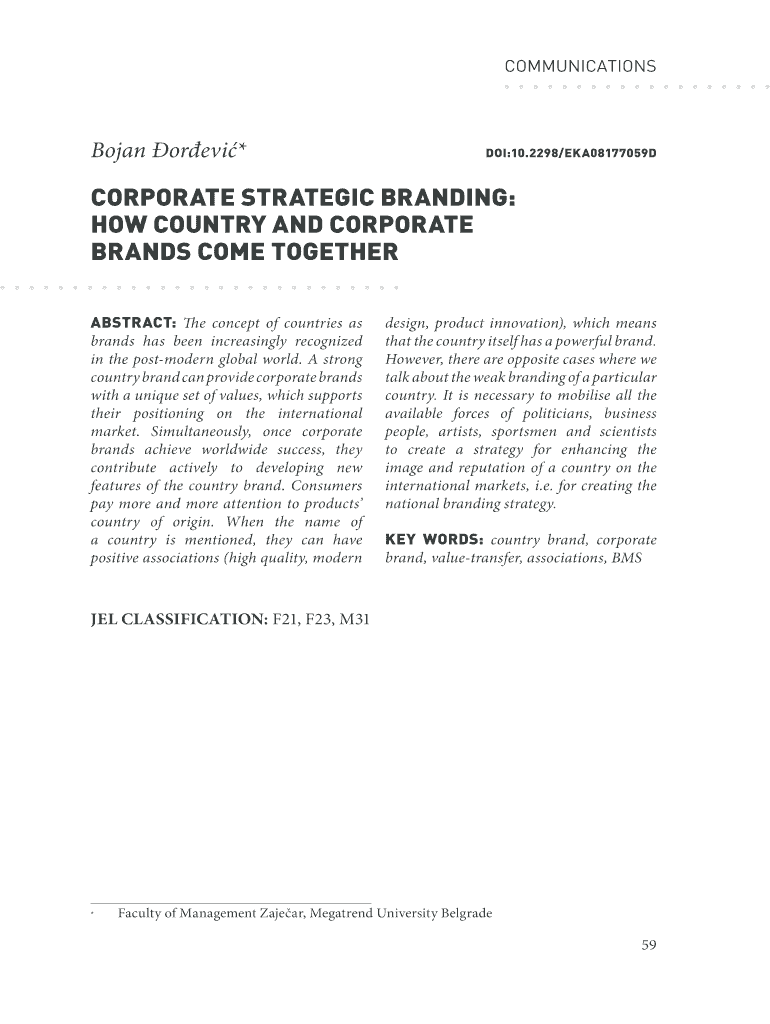 COMMUNICATIONS

Bojan Đorđević*

DOI:10.2298/EKA08177059D

CORPORATE STRATEGIC BRANDING: HOW COUNTRY AND CORPORATE BRANDS COME TOGETHER

ABSTRACT: The concept of countries as brands has been increasingly recognized in the post-modern global world. A strong country brand can provide corporate brands with a unique set of values, which supports their positioning on the international market. Simultaneously, once corporate brands achieve worldwide success, they contribute actively to developing new features of the country brand. Consumers pay more and more attention to products' country of origin. When the name of a country is mentioned, they can have positive associations (high quality, modern design, product innovation), which means that the country itself has a powerful brand. However, there are opposite cases where we talk about the weak branding of a particular country. It is necessary to mobilise all the available forces of politicians, business people, artists, sportsmen and scientists to create a strategy for enhancing the image and reputation of a country on the international markets, i.e. for creating the national branding strategy.

KEY WORDS: country brand, corporate brand, value-transfer, associations, BMS

JEL CLASSIFICATION: F21, F23, M31

* Faculty of Management Zaječar, Megatrend University Belgrade

59